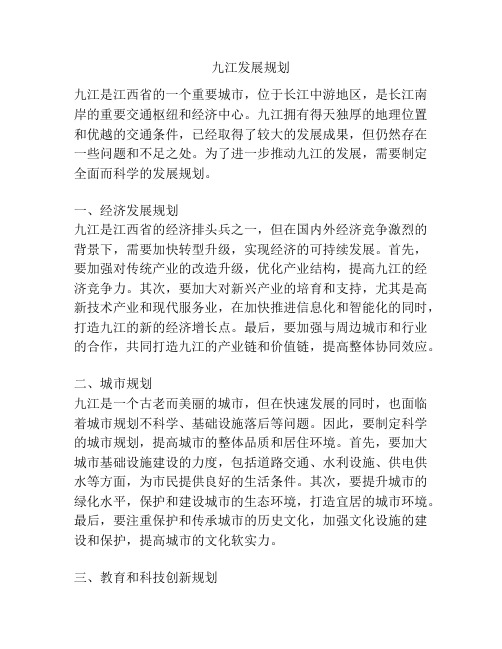 九江发展规划

九江是江西省的一个重要城市，位于长江中游地区，是长江南岸的重要交通枢纽和经济中心。九江拥有得天独厚的地理位置和优越的交通条件，已经取得了较大的发展成果，但仍然存在一些问题和不足之处。为了进一步推动九江的发展，需要制定全面而科学的发展规划。

一、经济发展规划
九江是江西省的经济排头兵之一，但在国内外经济竞争激烈的背景下，需要加快转型升级，实现经济的可持续发展。首先，要加强对传统产业的改造升级，优化产业结构，提高九江的经济竞争力。其次，要加大对新兴产业的培育和支持，尤其是高新技术产业和现代服务业，在加快推进信息化和智能化的同时，打造九江的新的经济增长点。最后，要加强与周边城市和行业的合作，共同打造九江的产业链和价值链，提高整体协同效应。

二、城市规划
九江是一个古老而美丽的城市，但在快速发展的同时，也面临着城市规划不科学、基础设施落后等问题。因此，要制定科学的城市规划，提高城市的整体品质和居住环境。首先，要加大城市基础设施建设的力度，包括道路交通、水利设施、供电供水等方面，为市民提供良好的生活条件。其次，要提升城市的绿化水平，保护和建设城市的生态环境，打造宜居的城市环境。最后，要注重保护和传承城市的历史文化，加强文化设施的建设和保护，提高城市的文化软实力。

三、教育和科技创新规划